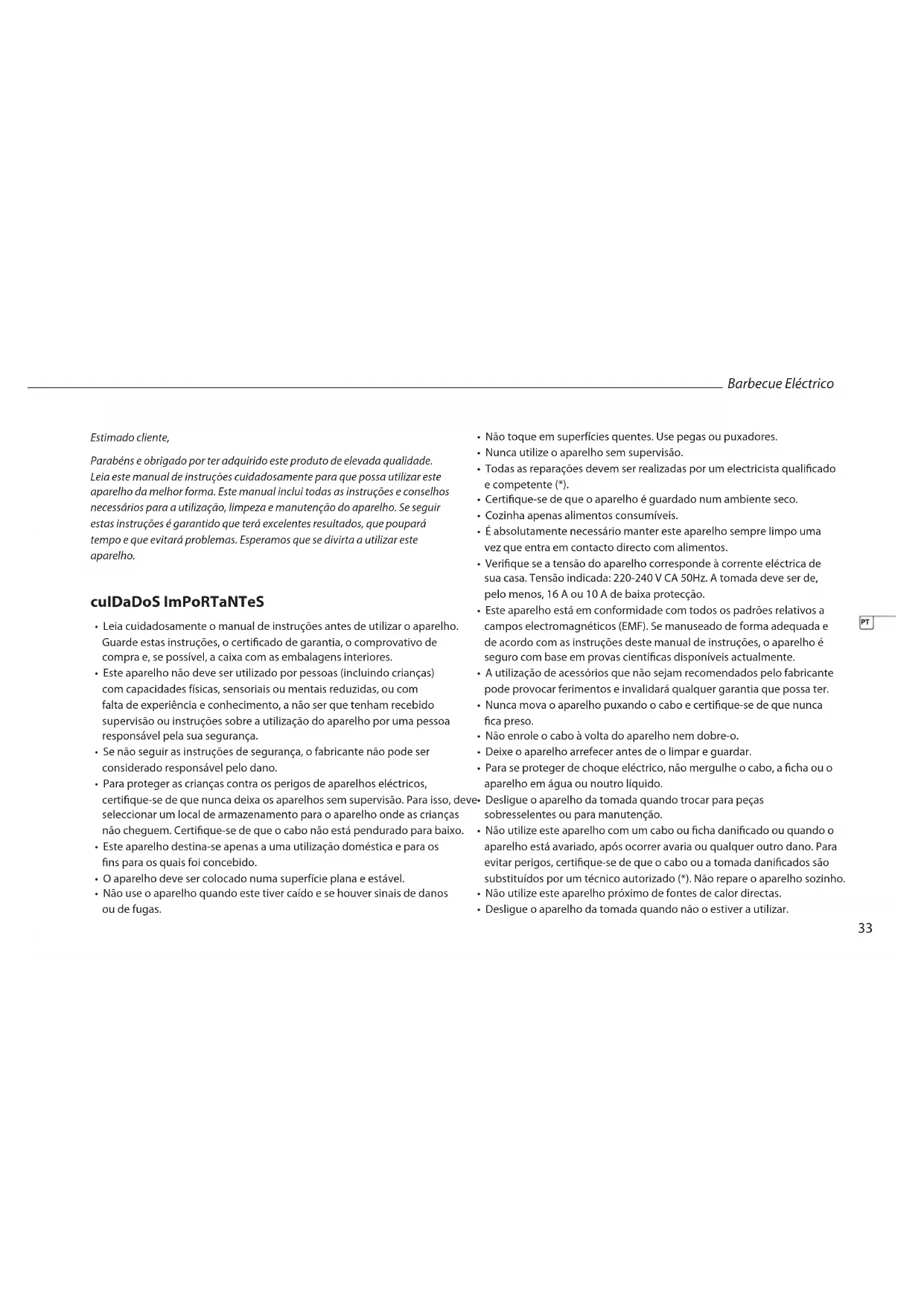 Barbecue Eléctrico

Estimado cliente,

Parabéns e obrigado por ter adquirido este produto de elevada qualidade. Leia este manual de instruções cuidadosamente para que possa utilizar este aparelho da melhor forma. Este manual inclui todas as instruções e conselhos necessários para a utilização, limpeza e manutenção do aparelho. Se seguir estas instruções é garantido que terá excelentes resultados, que poupará tempo e que evitará problemas. Esperamos que se divirta a utilizar este aparelho.

cuIDaDoS ImPoRTaNTeS

• Leia cuidadosamente o manual de instruções antes de utilizar o aparelho. Guarde estas instruções, o certificado de garantia, o comprovativo de compra e, se possível, a caixa com as embalagens interiores.
• Este aparelho não deve ser utilizado por pessoas (incluindo crianças) com capacidades físicas, sensoriais ou mentais reduzidas, ou com falta de experiência e conhecimento, a não ser que tenham recebido supervisão ou instruções sobre a utilização do aparelho por uma pessoa responsável pela sua segurança.
• Se não seguir as instruções de segurança, o fabricante não pode ser considerado responsável pelo dano.
• Para proteger as crianças contra os perigos de aparelhos eléctricos, certifique-se de que nunca deixa os aparelhos sem supervisão. Para isso, deve seleccionar um local de armazenamento para o aparelho onde as crianças não cheguem. Certifique-se de que o cabo não está pendurado para baixo.
• Este aparelho destina-se apenas a uma utilização doméstica e para os fins para os quais foi concebido.
• O aparelho deve ser colocado numa superfície plana e estável.
• Não use o aparelho quando este tiver caído e se houver sinais de danos ou de fugas.

• Não toque em superfícies quentes. Use pegas ou puxadores.
• Nunca utilize o aparelho sem supervisão.
• Todas as reparações devem ser realizadas por um electricista qualificado e competente (*).
• Certifique-se de que o aparelho é guardado num ambiente seco.
• Cozinha apenas alimentos consumíveis.
• É absolutamente necessário manter este aparelho sempre limpo uma vez que entra em contacto directo com alimentos.
• Verifique se a tensão do aparelho corresponde à corrente eléctrica de sua casa. Tensão indicada: 220-240 V CA 50Hz. A tomada deve ser de, pelo menos, 16 A ou 10 A de baixa protecção.
• Este aparelho está em conformidade com todos os padrões relativos a campos electromagnéticos (EMF). Se manuseado de forma adequada e de acordo com as instruções deste manual de instruções, o aparelho é seguro com base em provas científicas disponíveis actualmente.
• A utilização de acessórios que não sejam recomendados pelo fabricante pode provocar ferimentos e invalidará qualquer garantia que possa ter.
• Nunca mova o aparelho puxando o cabo e certifique-se de que nunca fica preso.
• Não enrole o cabo à volta do aparelho nem dobre-o.
• Deixe o aparelho arrefecer antes de o limpar e guardar.
• Para se proteger de choque eléctrico, não mergulhe o cabo, a ficha ou o aparelho em água ou noutro líquido.
• Desligue o aparelho da tomada quando trocar para peças sobresselentes ou para manutenção.
• Não utilize este aparelho com um cabo ou ficha danificado ou quando o aparelho está avariado, após ocorrer avaria ou qualquer outro dano. Para evitar perigos, certifique-se de que o cabo ou a tomada danificados são substituídos por um técnico autorizado (*). Não repare o aparelho sozinho.
• Não utilize este aparelho próximo de fontes de calor directas.
• Desligue o aparelho da tomada quando não o estiver a utilizar.

PT

33